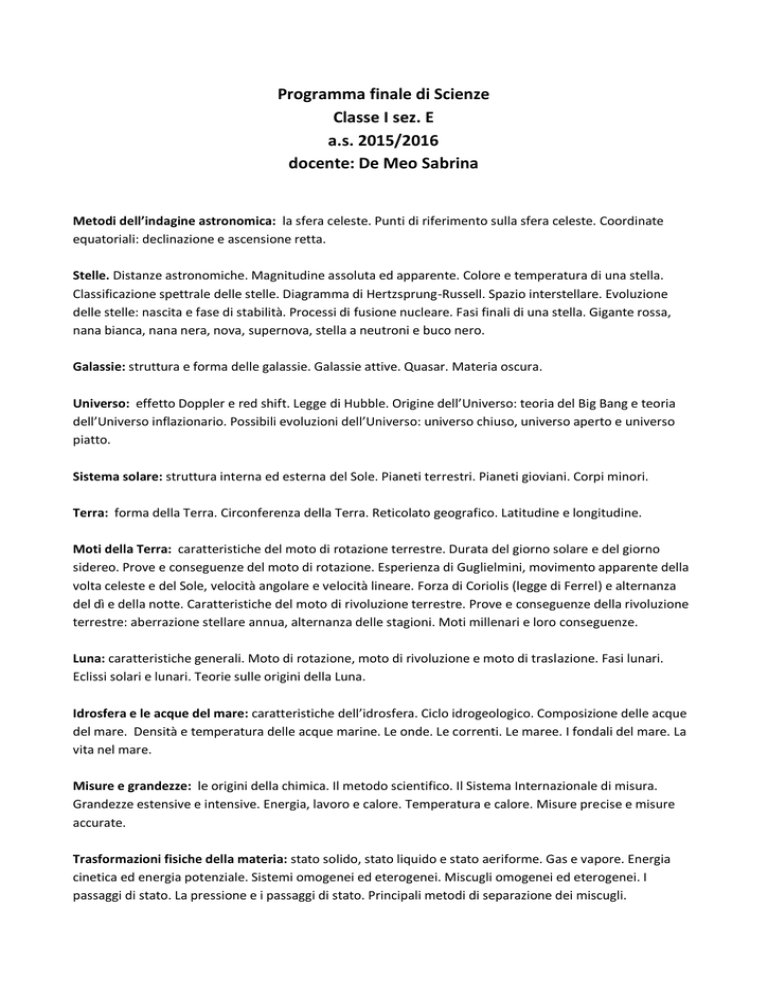 Programma finale di Scienze
Classe I sez. E
a.s. 2015/2016
docente: De Meo Sabrina

Metodi dell'indagine astronomica: la sfera celeste. Punti di riferimento sulla sfera celeste. Coordinate equatoriali: declinazione e ascensione retta.

Stelle. Distanze astronomiche. Magnitudine assoluta ed apparente. Colore e temperatura di una stella. Classificazione spettrale delle stelle. Diagramma di Hertzsprung-Russell. Spazio interstellare. Evoluzione delle stelle: nascita e fase di stabilità. Processi di fusione nucleare. Fasi finali di una stella. Gigante rossa, nana bianca, nana nera, nova, supernova, stella a neutroni e buco nero.

Galassie: struttura e forma delle galassie. Galassie attive. Quasar. Materia oscura.

Universo: effetto Doppler e red shift. Legge di Hubble. Origine dell'Universo: teoria del Big Bang e teoria dell'Universo inflazionario. Possibili evoluzioni dell'Universo: universo chiuso, universo aperto e universo piatto.

Sistema solare: struttura interna ed esterna del Sole. Pianeti terrestri. Pianeti gioviani. Corpi minori.

Terra: forma della Terra. Circonferenza della Terra. Reticolato geografico. Latitudine e longitudine.

Moti della Terra: caratteristiche del moto di rotazione terrestre. Durata del giorno solare e del giorno sidereo. Prove e conseguenze del moto di rotazione. Esperienza di Guglielmini, movimento apparente della volta celeste e del Sole, velocità angolare e velocità lineare. Forza di Coriolis (legge di Ferrel) e alternanza del dì e della notte. Caratteristiche del moto di rivoluzione terrestre. Prove e conseguenze della rivoluzione terrestre: aberrazione stellare annua, alternanza delle stagioni. Moti millenari e loro conseguenze.

Luna: caratteristiche generali. Moto di rotazione, moto di rivoluzione e moto di traslazione. Fasi lunari. Eclissi solari e lunari. Teorie sulle origini della Luna.

Idrosfera e le acque del mare: caratteristiche dell'idrosfera. Ciclo idrogeologico. Composizione delle acque del mare. Densità e temperatura delle acque marine. Le onde. Le correnti. Le maree. I fondali del mare. La vita nel mare.

Misure e grandezze: le origini della chimica. Il metodo scientifico. Il Sistema Internazionale di misura. Grandezze estensive e intensive. Energia, lavoro e calore. Temperatura e calore. Misure precise e misure accurate.

Trasformazioni fisiche della materia: stato solido, stato liquido e stato aeriforme. Gas e vapore. Energia cinetica ed energia potenziale. Sistemi omogenei ed eterogenei. Miscugli omogenei ed eterogenei. I passaggi di stato. La pressione e i passaggi di stato. Principali metodi di separazione dei miscugli.